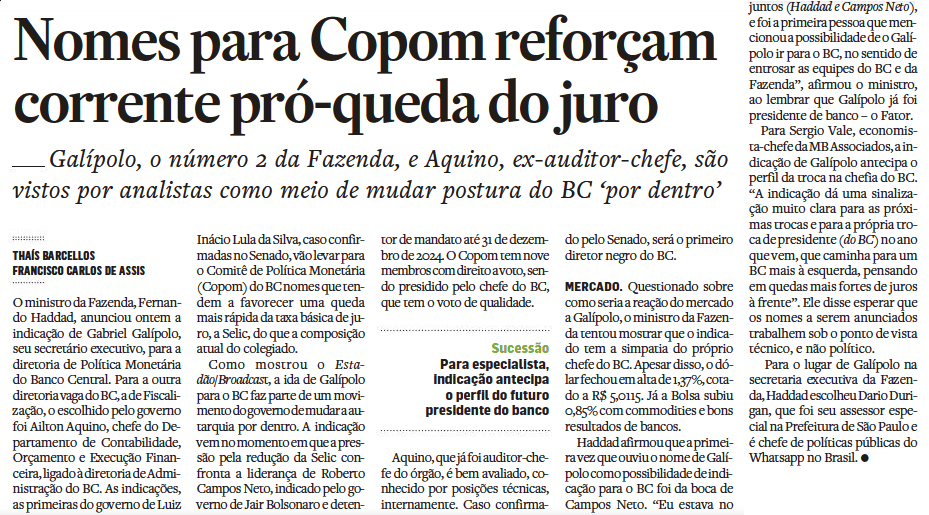 Nomes para Copom reforçam corrente pró-queda do juro

Galípolo, o número 2 da Fazenda, e Aquino, ex-auditor-chefe, são vistos por analistas como meio de mudar postura do BC 'por dentro'

THAÍS BARCELLOS
FRANCISCO CARLOS DE ASSIS

O ministro da Fazenda, Fernando Haddad, anunciou ontem a indicação de Gabriel Galípolo, seu secretário executivo, para a diretoria de Política Monetária do Banco Central. Para a outra diretoria vaga do BC, a de Fiscalização, o escolhido pelo governo foi Ailton Aquino, chefe do Departamento de Contabilidade, Orçamento e Execução Financeira, ligado à diretoria de Administração do BC. As indicações, as primeiras do governo de Luiz Inácio Lula da Silva, caso confirmadas no Senado, vão levar para o Comitê de Política Monetária (Copom) do BC nomes que tendem a favorecer uma queda mais rápida da taxa básica de juro, a Selic, do que a composição atual do colegiado.

Como mostrou o Estadão/Broadcast, a ida de Galípolo para o BC faz parte de um movimento do governo de mudar a autarquia por dentro. A indicação vem no momento em que a pressão pela redução da Selic confronta a liderança de Roberto Campos Neto, indicado pelo governo de Jair Bolsonaro e detentor de mandato até 31 de dezembro de 2024. O Copom tem nove membros com direito a voto, sendo presidido pelo chefe do BC, que tem o voto de qualidade.

Sucessão
Para especialista, indicação antecipa o perfil do futuro presidente do banco

Aquino, que já foi auditor-chefe do órgão, é bem avaliado, conhecido por posições técnicas, internamente. Caso confirmado pelo Senado, será o primeiro diretor negro do BC.

MERCADO. Questionado sobre como seria a reação do mercado a Galípolo, o ministro da Fazenda tentou mostrar que o indicado tem a simpatia do próprio chefe do BC. Apesar disso, o dólar fechou em alta de 1,37%, cotado a R$ 5,0115. Já a Bolsa subiu 0,85% com commodities e bons resultados de bancos.

Haddad afirmou que a primeira vez que ouviu o nome de Galípolo como possibilidade de indicação para o BC foi da boca de Campos Neto. "Eu estava no juntos (Haddad e Campos Neto), e foi a primeira pessoa que mencionou a possibilidade de o Galípolo ir para o BC, no sentido de entrosar as equipes do BC e da Fazenda", afirmou o ministro, ao lembrar que Galípolo já foi presidente de banco – o Fator.

Para Sergio Vale, economista-chefe da MB Associados, a indicação de Galípolo antecipa o perfil da troca na chefia do BC. "A indicação dá uma sinalização muito clara para as próximas trocas e para a própria troca de presidente (do BC) no ano que vem, que caminha para um BC mais à esquerda, pensando em quedas mais fortes de juros à frente". Ele disse esperar que os nomes a serem anunciados trabalhem sob o ponto de vista técnico, e não político.

Para o lugar de Galípolo na secretaria executiva da Fazenda, Haddad escolheu Dario Durigan, que foi seu assessor especial na Prefeitura de São Paulo e é chefe de políticas públicas do Whatsapp no Brasil. ●